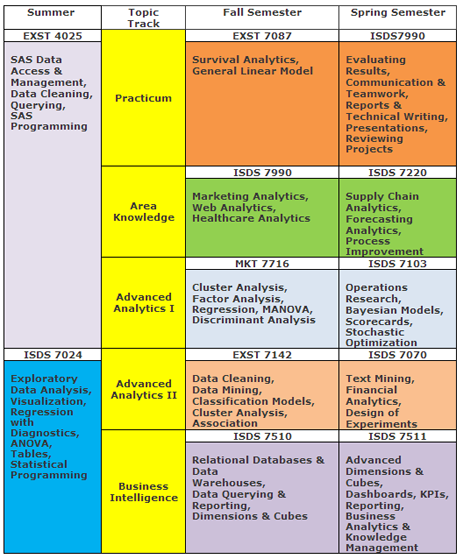 | Summer | Topic Track | Fall Semester | Spring Semester |
|---|---|---|---|
| EXST 4025 | | EXST 7087 | ISDS7990 |
| SAS Data Access & Management, Data Cleaning, Querying, SAS Programming | Practicum | Survival Analytics, General Linear Model | Evaluating Results, Communication & Teamwork, Reports & Technical Writing, Presentations, Reviewing Projects |
| | | ISDS 7990 | ISDS 7220 |
| | Area Knowledge | Marketing Analytics, Web Analytics, Healthcare Analytics | Supply Chain Analytics, Forecasting Analytics, Process Improvement |
| | | MKT 7716 | ISDS 7103 |
| | Advanced Analytics I | Cluster Analysis, Factor Analysis, Regression, MANOVA, Discriminant Analysis | Operations Research, Bayesian Models, Scorecards, Stochastic Optimization |
| ISDS 7024 | | EXST 7142 | ISDS 7070 |
| Exploratory Data Analysis, Visualization, Regression with Diagnostics, ANOVA, Tables, Statistical Programming | Advanced Analytics II | Data Cleaning, Data Mining, Classification Models, Cluster Analysis, Association | Text Mining, Financial Analytics, Design of Experiments |
| | | ISDS 7510 | ISDS 7511 |
| | Business Intelligence | Relational Databases & Data Warehouses, Data Querying & Reporting, Dimensions & Cubes | Advanced Dimensions & Cubes, Dashboards, KPIs, Reporting, Business Analytics & Knowledge Management |